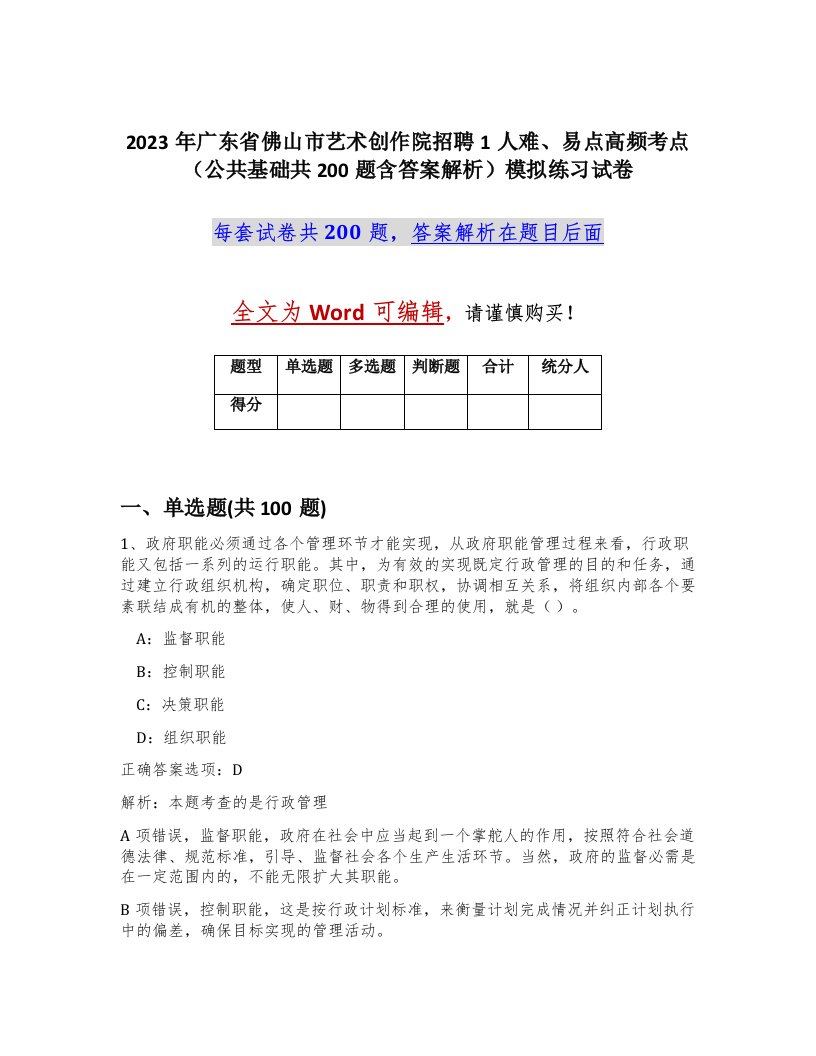 2023 年广东省佛山市艺术创作院招聘 1 人难、易点高频考点（公共基础共 200 题含答案解析）模拟练习试卷

每套试卷共 200 题，答案解析在题目后面

全文为 Word 可编辑，请谨慎购买！

| 题型 | 单选题 | 多选题 | 判断题 | 合计 | 统分人 |
|---|---|---|---|---|---|
| 得分 | | | | | |

一、单选题(共 100 题)

1、政府职能必须通过各个管理环节才能实现，从政府职能管理过程来看，行政职能又包括一系列的运行职能。其中，为有效的实现既定行政管理的目的和任务，通过建立行政组织机构，确定职位、职责和职权，协调相互关系，将组织内部各个要素联结成有机的整体，使人、财、物得到合理的使用，就是（ ）。

A：监督职能

B：控制职能

C：决策职能

D：组织职能

正确答案选项：D

解析：本题考查的是行政管理

A 项错误，监督职能，政府在社会中应当起到一个掌舵人的作用，按照符合社会道德法律、规范标准，引导、监督社会各个生产生活环节。当然，政府的监督必需是在一定范围内的，不能无限扩大其职能。

B 项错误，控制职能，这是按行政计划标准，来衡量计划完成情况并纠正计划执行中的偏差，确保目标实现的管理活动。